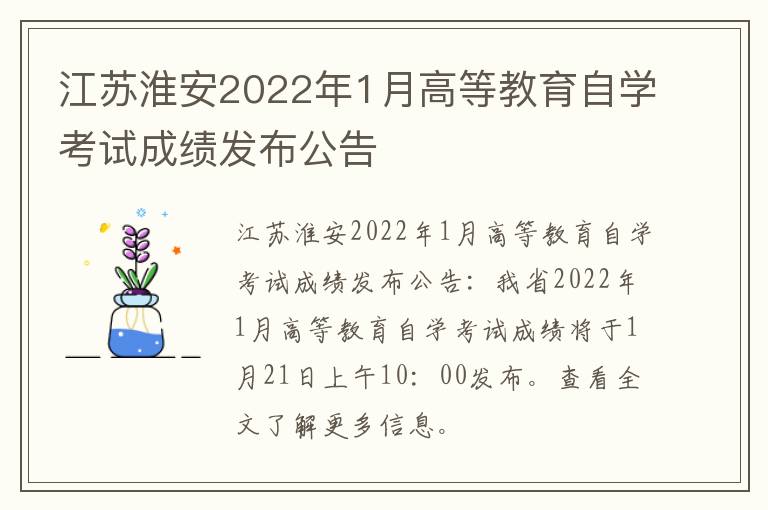 江苏淮安2022年1月高等教育自学考试成绩发布公告

江苏淮安2022年1月高等教育自学考试成绩发布公告：我省2022年1月高等教育自学考试成绩将于1月21日上午10：00发布。查看全文了解更多信息。